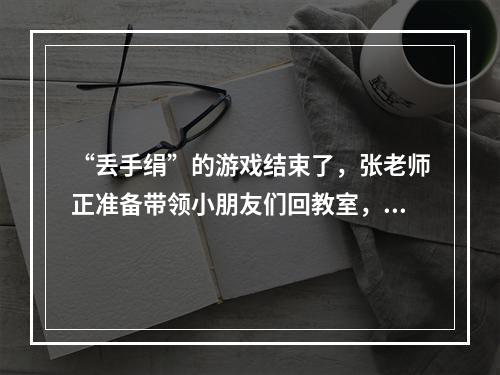 “丢手绢”的游戏结束了，张老师正准备带领小朋友们回教室，...